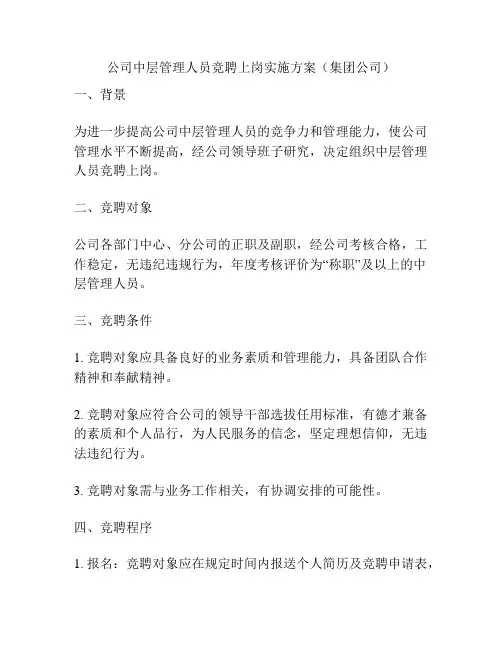 公司中层管理人员竞聘上岗实施方案（集团公司）

一、背景

为进一步提高公司中层管理人员的竞争力和管理能力，使公司管理水平不断提高，经公司领导班子研究，决定组织中层管理人员竞聘上岗。

二、竞聘对象

公司各部门中心、分公司的正职及副职，经公司考核合格，工作稳定，无违纪违规行为，年度考核评价为“称职”及以上的中层管理人员。

三、竞聘条件

1. 竞聘对象应具备良好的业务素质和管理能力，具备团队合作精神和奉献精神。

2. 竞聘对象应符合公司的领导干部选拔任用标准，有德才兼备的素质和个人品行，为人民服务的信念，坚定理想信仰，无违法违纪行为。

3. 竞聘对象需与业务工作相关，有协调安排的可能性。

四、竞聘程序

1. 报名：竞聘对象应在规定时间内报送个人简历及竞聘申请表，